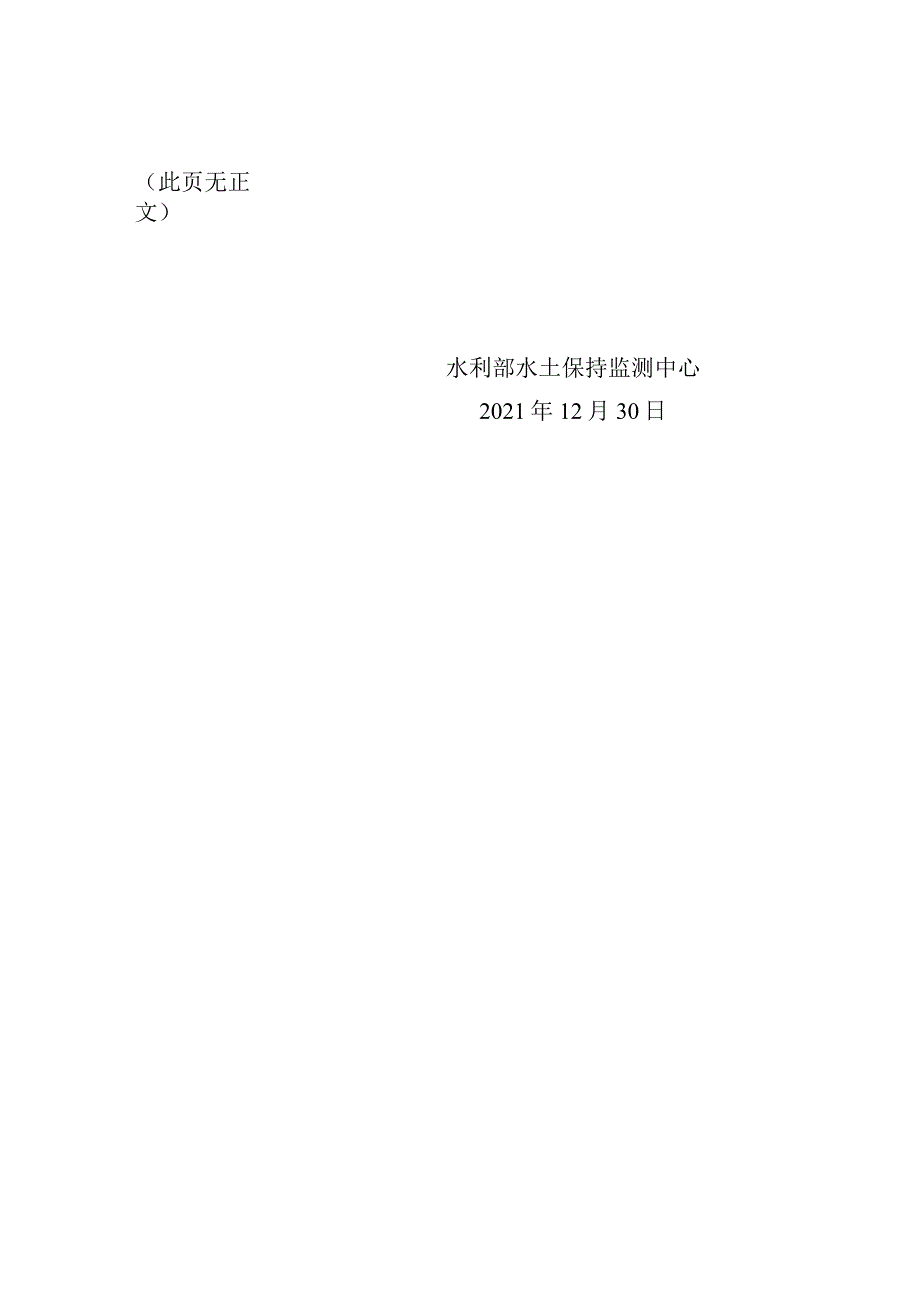 （此页无正文）

水利部水土保持监测中心

2021年12月30日